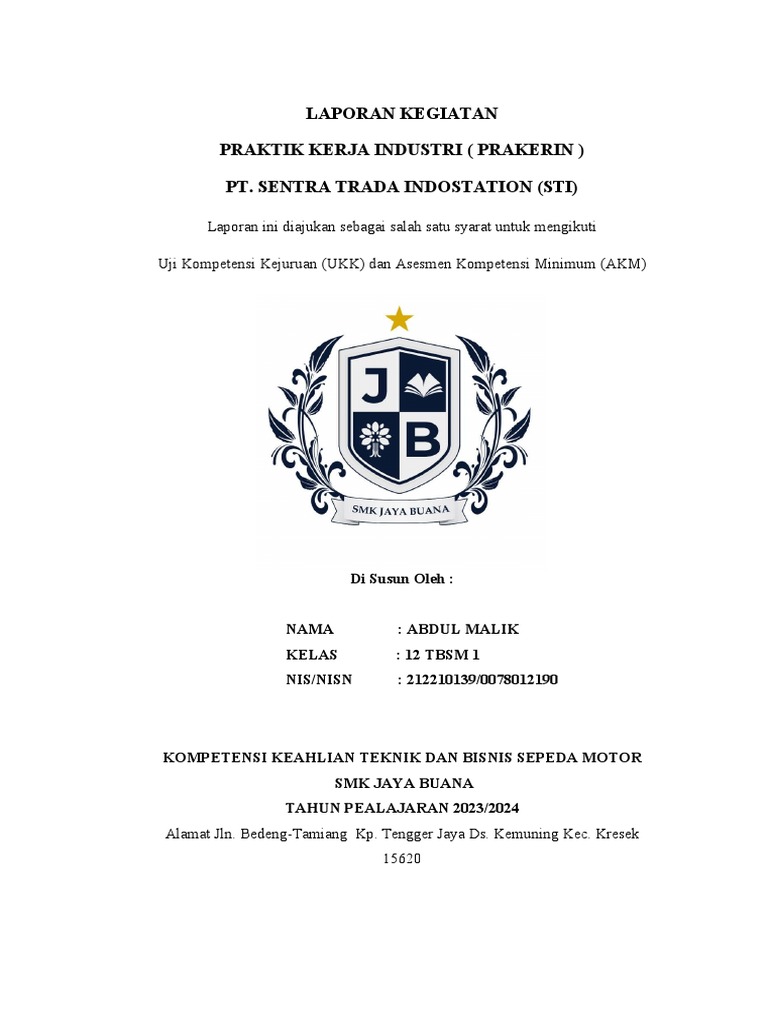 LAPORAN KEGIATAN

PRAKTIK KERJA INDUSTRI ( PRAKERIN )

PT. SENTRA TRADA INDOSTATION (STI)

Laporan ini diajukan sebagai salah satu syarat untuk mengikuti

Uji Kompetensi Kejuruan (UKK) dan Asesmen Kompetensi Minimum (AKM)

J B

SMK JAYA BUANA

Di Susun Oleh :

NAMA : ABDUL MALIK
KELAS : 12 TBSM 1
NIS/NISN : 212210139/0078012190

KOMPETENSI KEAHLIAN TEKNIK DAN BISNIS SEPEDA MOTOR
SMK JAYA BUANA
TAHUN PEALAJARAN 2023/2024
Alamat Jln. Bedeng-Tamiang Kp. Tengger Jaya Ds. Kemuning Kec. Kresek 15620